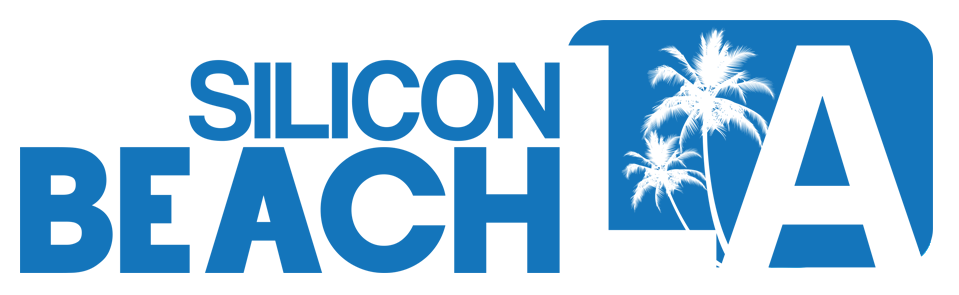 SILICON
BEACH
LA